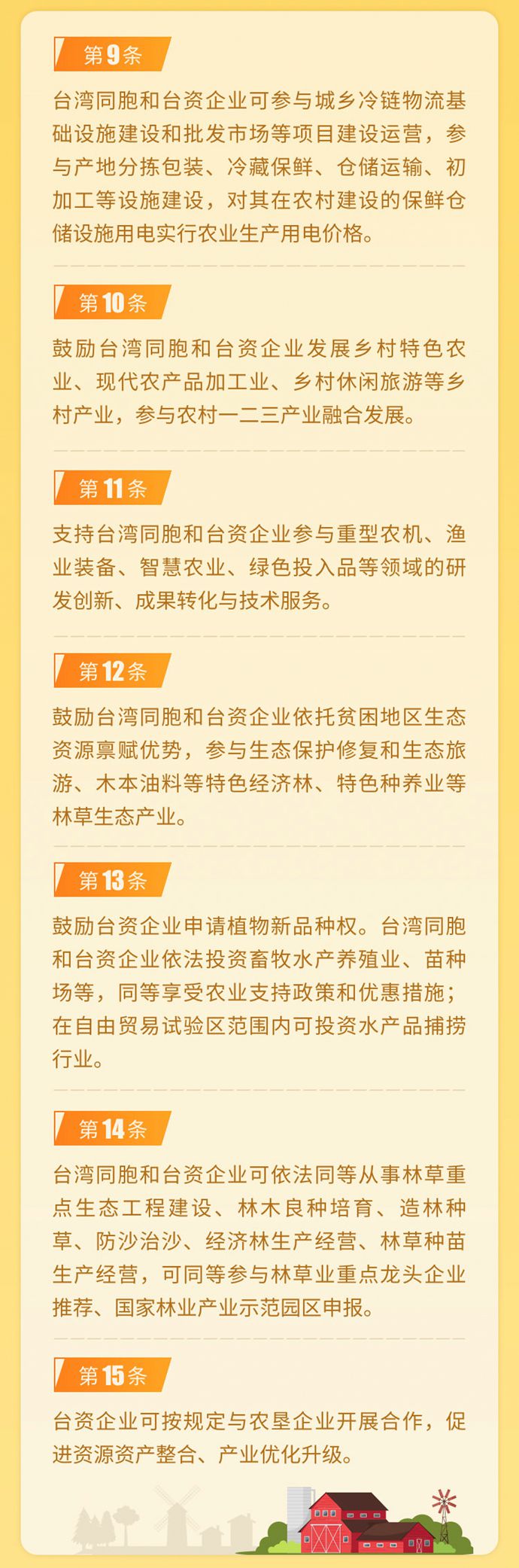 第9条

台湾同胞和台资企业可参与城乡冷链物流基础设施建设和批发市场等项目建设运营，参与产地分拣包装、冷藏保鲜、仓储运输、初加工等设施建设，对其在农村建设的保鲜仓储设施用电实行农业生产用电价格。

第10条

鼓励台湾同胞和台资企业发展乡村特色农业、现代农产品加工业、乡村休闲旅游等乡村产业，参与农村一二三产业融合发展。

第11条

支持台湾同胞和台资企业参与重型农机、渔业装备、智慧农业、绿色投入品等领域的研发创新、成果转化与技术服务。

第12条

鼓励台湾同胞和台资企业依托贫困地区生态资源禀赋优势，参与生态保护修复和生态旅游、木本油料等特色经济林、特色种养业等林草生态产业。

第13条

鼓励台资企业申请植物新品种权。台湾同胞和台资企业依法投资畜牧水产养殖业、苗种场等，同等享受农业支持政策和优惠措施；在自由贸易试验区范围内可投资水产品捕捞行业。

第14条

台湾同胞和台资企业可依法同等从事林草重点生态工程建设、林木良种培育、造林种草、防沙治沙、经济林生产经营、林草种苗生产经营，可同等参与林草业重点龙头企业推荐、国家林业产业示范园区申报。

第15条

台资企业可按规定与农垦企业开展合作，促进资源资产整合、产业优化升级。